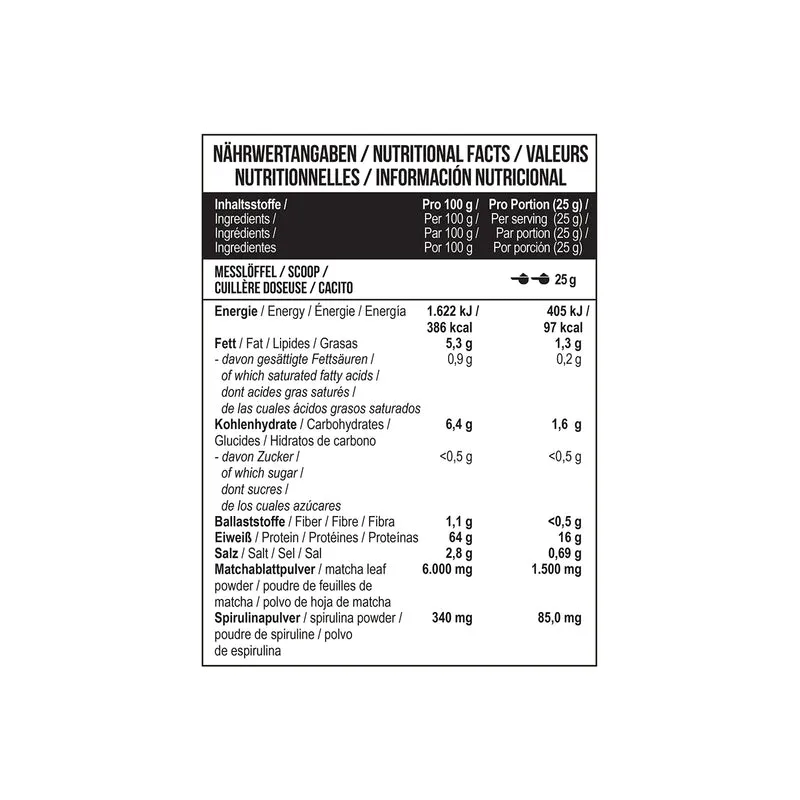 NÄHRWERTANGABEN / NUTRITIONAL FACTS / VALEURS NUTRITIONNELLES / INFORMACIÓN NUTRICIONAL

| Inhaltsstoffe / Ingredients / Ingrédients / Ingredientes | Pro 100 g / Per 100 g / Par 100 g / Por 100 g | Pro Portion (25 g) / Per serving (25 g) / Par portion (25 g) / Por porción (25 g) |
|---|---|---|
| MESSLÖFFEL / SCOOP / CUILLÈRE DOSEUSE / CACITO | | 25 g |
| Energie / Energy / Énergie / Energía | 1.622 kJ / 386 kcal | 405 kJ / 97 kcal |
| Fett / Fat / Lipides / Grasas | 5,3 g | 1,3 g |
| - davon gesättigte Fettsäuren / of which saturated fatty acids / dont acides gras saturés / de las cuales ácidos grasos saturados | 0,9 g | 0,2 g |
| Kohlenhydrate / Carbohydrates / Glucides / Hidratos de carbono | 6,4 g | 1,6 g |
| - davon Zucker / of which sugar / dont sucres / de los cuales azúcares | <0,5 g | <0,5 g |
| Ballaststoffe / Fiber / Fibre / Fibra | 1,1 g | <0,5 g |
| Eiweiß / Protein / Protéines / Proteínas | 64 g | 16 g |
| Salz / Salt / Sel / Sal | 2,8 g | 0,69 g |
| Matchablattpulver / matcha leaf powder / poudre de feuilles de matcha / polvo de hoja de matcha | 6.000 mg | 1.500 mg |
| Spirulinapulver / spirulina powder / poudre de spiruline / polvo de espirulina | 340 mg | 85,0 mg |